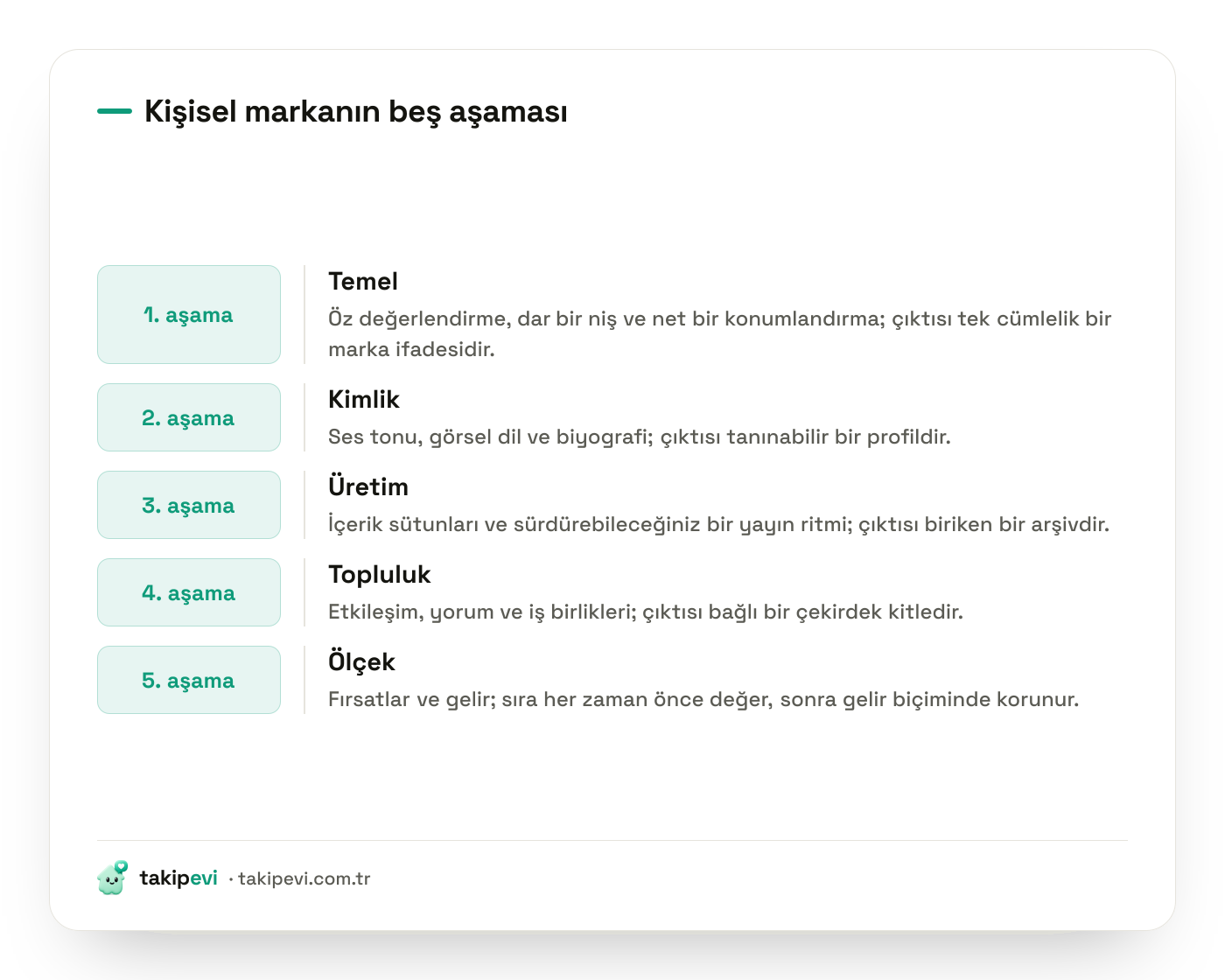 Kişisel markanın beş aşaması

1. aşama

Temel

Öz değerlendirme, dar bir niş ve net bir konumlandırma; çıktısı tek cümlelik bir marka ifadesidir.

2. aşama

Kimlik

Ses tonu, görsel dil ve biyografi; çıktısı tanınabilir bir profildir.

3. aşama

Üretim

İçerik sütunları ve sürdürebileceğiniz bir yayın ritmi; çıktısı biriken bir arşivdir.

4. aşama

Topluluk

Etkileşim, yorum ve iş birlikleri; çıktısı bağlı bir çekirdek kitledir.

5. aşama

Ölçek

Fırsatlar ve gelir; sıra her zaman önce değer, sonra gelir biçiminde korunur.

takipevi · takipevi.com.tr